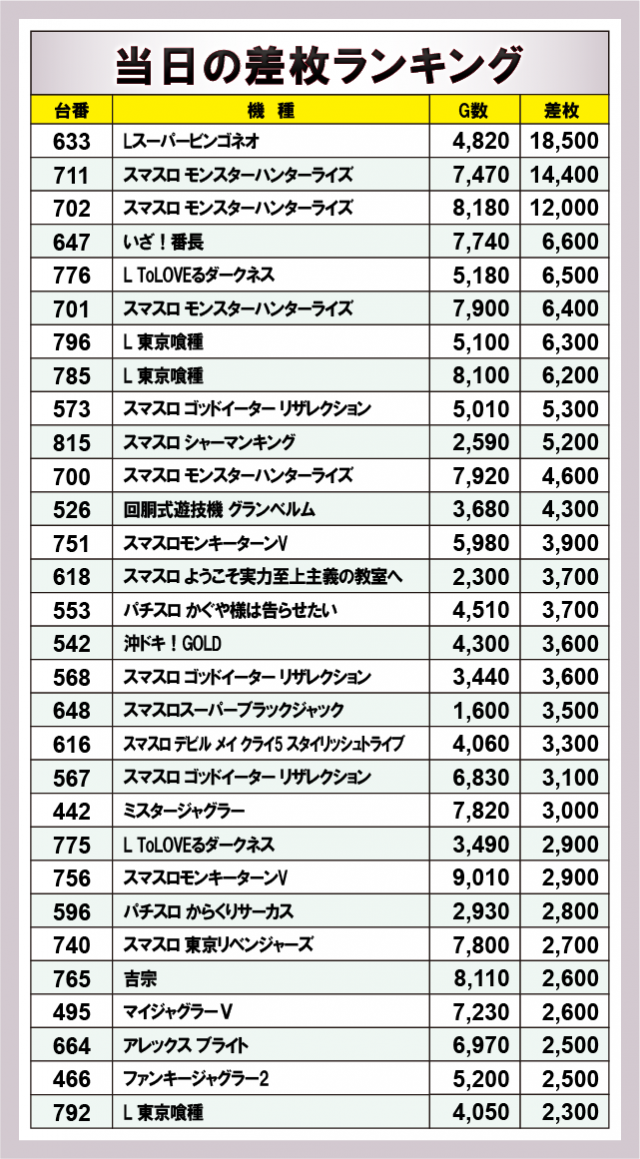 当日の差枚ランキング

| 台番 | 機種 | G数 | 差枚 |
|---|---|---|---|
| 633 | Lスーパービンゴネオ | 4,820 | 18,500 |
| 711 | スマスロ モンスターハンターライズ | 7,470 | 14,400 |
| 702 | スマスロ モンスターハンターライズ | 8,180 | 12,000 |
| 647 | いざ！番長 | 7,740 | 6,600 |
| 776 | L ToLOVEるダークネス | 5,180 | 6,500 |
| 701 | スマスロ モンスターハンターライズ | 7,900 | 6,400 |
| 796 | L 東京喰種 | 5,100 | 6,300 |
| 785 | L 東京喰種 | 8,100 | 6,200 |
| 573 | スマスロ ゴッドイーター リザレクション | 5,010 | 5,300 |
| 815 | スマスロ シャーマンキング | 2,590 | 5,200 |
| 700 | スマスロ モンスターハンターライズ | 7,920 | 4,600 |
| 526 | 回胴式遊技機 グランベルム | 3,680 | 4,300 |
| 751 | スマスロモンキーターンV | 5,980 | 3,900 |
| 618 | スマスロ ようこそ実力至上主義の教室へ | 2,300 | 3,700 |
| 553 | パチスロ かぐや様は告らせたい | 4,510 | 3,700 |
| 542 | 沖ドキ！GOLD | 4,300 | 3,600 |
| 568 | スマスロ ゴッドイーター リザレクション | 3,440 | 3,600 |
| 648 | スマスロスーパーブラックジャック | 1,600 | 3,500 |
| 616 | スマスロ デビル メイ クライ5 スタイリッシュトライブ | 4,060 | 3,300 |
| 567 | スマスロ ゴッドイーター リザレクション | 6,830 | 3,100 |
| 442 | ミスタージャグラー | 7,820 | 3,000 |
| 775 | L ToLOVEるダークネス | 3,490 | 2,900 |
| 756 | スマスロモンキーターンV | 9,010 | 2,900 |
| 596 | パチスロ からくりサーカス | 2,930 | 2,800 |
| 740 | スマスロ 東京リベンジャーズ | 7,800 | 2,700 |
| 765 | 吉宗 | 8,110 | 2,600 |
| 495 | マイジャグラーV | 7,230 | 2,600 |
| 664 | アレックス ブライト | 6,970 | 2,500 |
| 466 | ファンキージャグラー2 | 5,200 | 2,500 |
| 792 | L 東京喰種 | 4,050 | 2,300 |